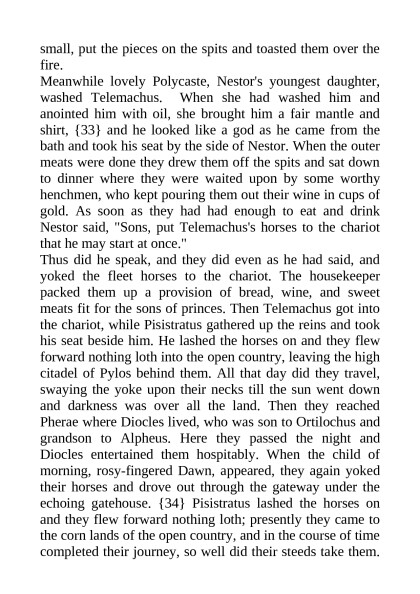 small, put the pieces on the spits and toasted them over the fire.
Meanwhile lovely Polycaste, Nestor's youngest daughter, washed Telemachus. When she had washed him and anointed him with oil, she brought him a fair mantle and shirt, {33} and he looked like a god as he came from the bath and took his seat by the side of Nestor. When the outer meats were done they drew them off the spits and sat down to dinner where they were waited upon by some worthy henchmen, who kept pouring them out their wine in cups of gold. As soon as they had had enough to eat and drink Nestor said, "Sons, put Telemachus's horses to the chariot that he may start at once."
Thus did he speak, and they did even as he had said, and yoked the fleet horses to the chariot. The housekeeper packed them up a provision of bread, wine, and sweet meats fit for the sons of princes. Then Telemachus got into the chariot, while Pisistratus gathered up the reins and took his seat beside him. He lashed the horses on and they flew forward nothing loth into the open country, leaving the high citadel of Pylos behind them. All that day did they travel, swaying the yoke upon their necks till the sun went down and darkness was over all the land. Then they reached Pherae where Diocles lived, who was son to Ortilochus and grandson to Alpheus. Here they passed the night and Diocles entertained them hospitably. When the child of morning, rosy-fingered Dawn, appeared, they again yoked their horses and drove out through the gateway under the echoing gatehouse. {34} Pisistratus lashed the horses on and they flew forward nothing loth; presently they came to the corn lands of the open country, and in the course of time completed their journey, so well did their steeds take them.